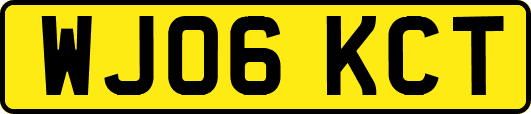 WJ06 KCT